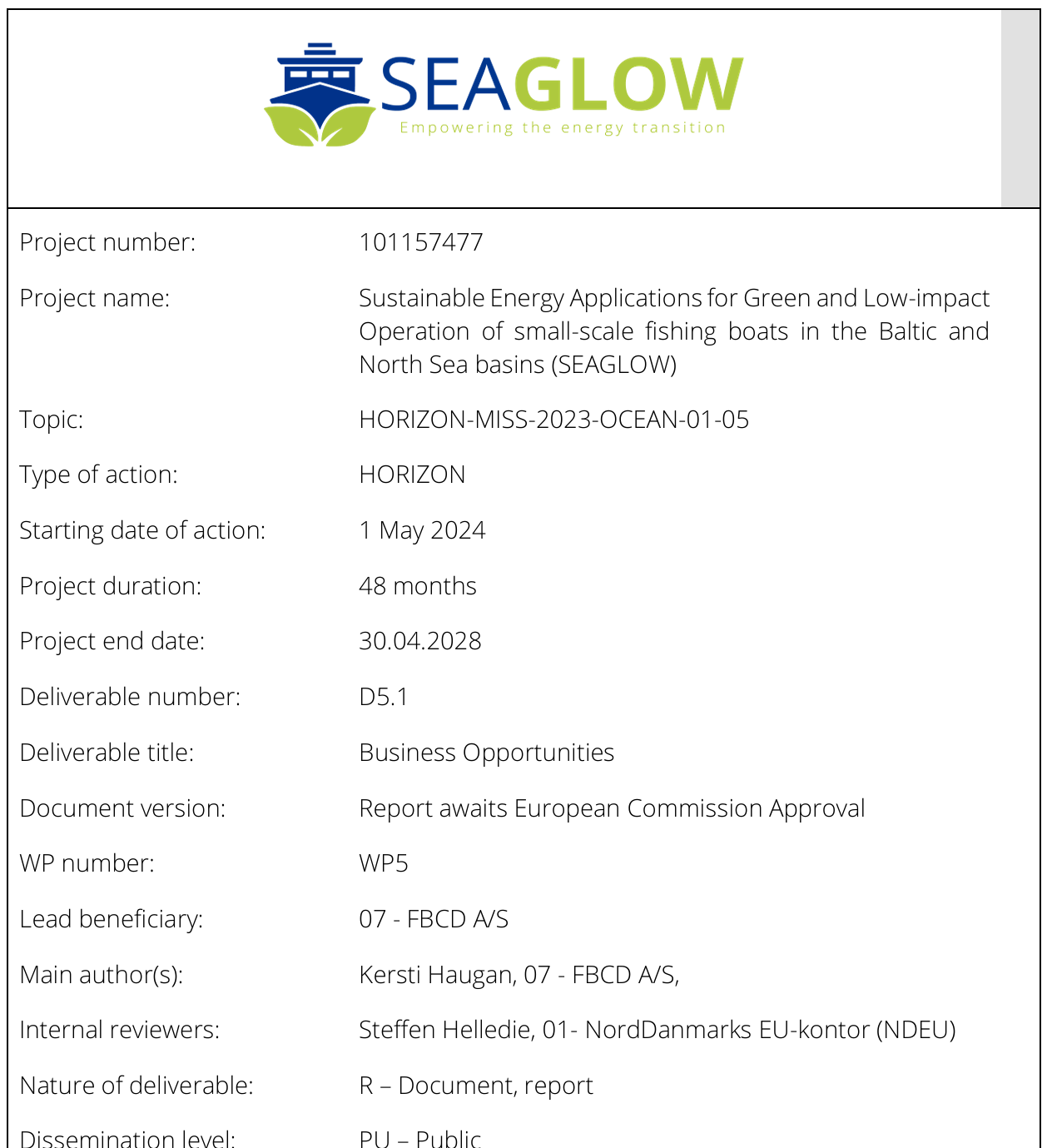 SEAGLOW
Empowering the energy transition

| | |
|---|---|
| Project number: | 101157477 |
| Project name: | Sustainable Energy Applications for Green and Low-impact Operation of small-scale fishing boats in the Baltic and North Sea basins (SEAGLOW) |
| Topic: | HORIZON-MISS-2023-OCEAN-01-05 |
| Type of action: | HORIZON |
| Starting date of action: | 1 May 2024 |
| Project duration: | 48 months |
| Project end date: | 30.04.2028 |
| Deliverable number: | D5.1 |
| Deliverable title: | Business Opportunities |
| Document version: | Report awaits European Commission Approval |
| WP number: | WP5 |
| Lead beneficiary: | 07 - FBCD A/S |
| Main author(s): | Kersti Haugan, 07 - FBCD A/S, |
| Internal reviewers: | Steffen Helledie, 01- NordDanmarks EU-kontor (NDEU) |
| Nature of deliverable: | R – Document, report |
| Dissemination level: | PU – Public |